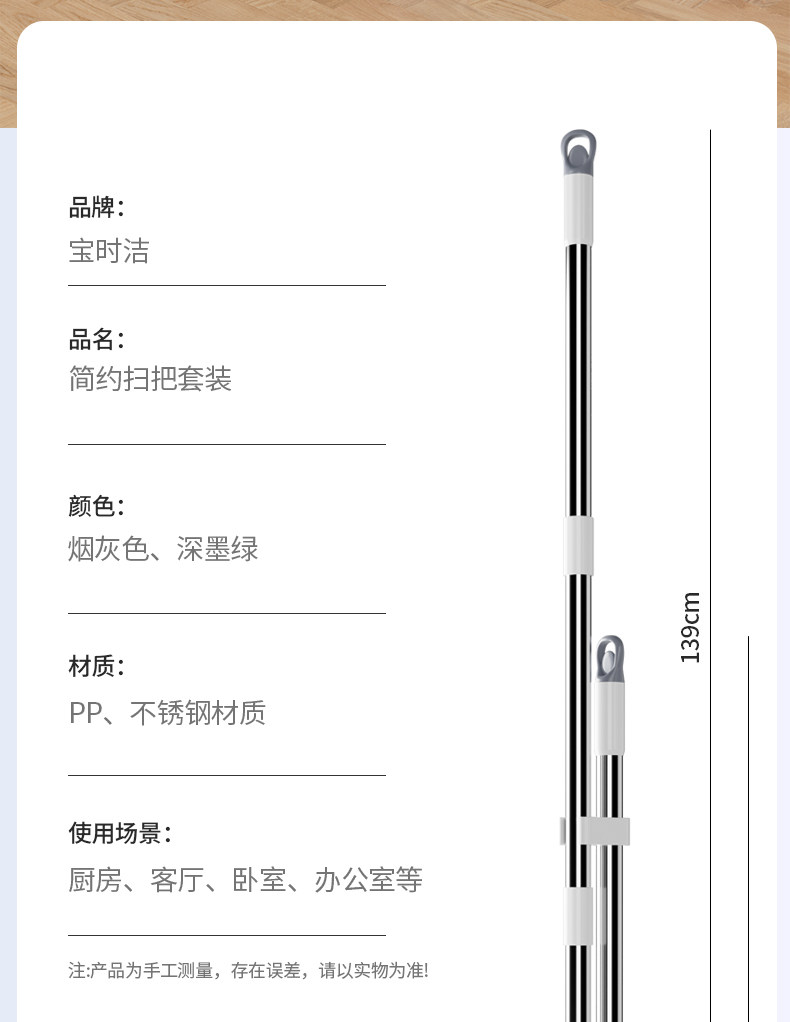 品牌:
宝时洁

品名:
简约扫把套装

颜色:
烟灰色、深墨绿

材质:
PP、不锈钢材质

使用场景:
厨房、客厅、卧室、办公室等

注:产品为手工测量，存在误差，请以实物为准!

139cm